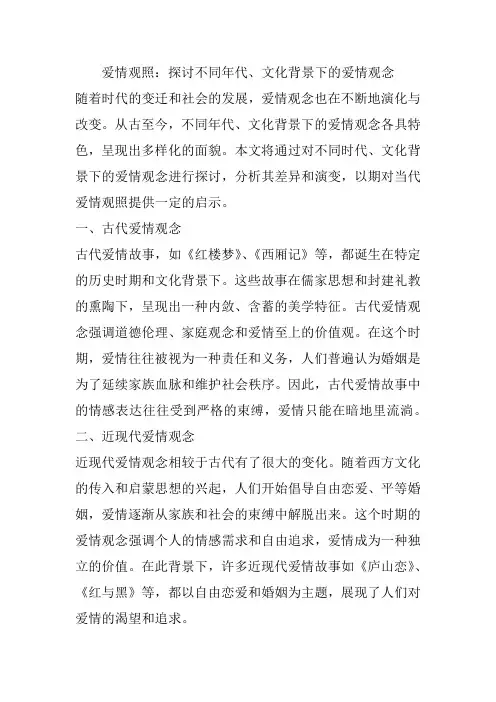 爱情观照：探讨不同年代、文化背景下的爱情观念

随着时代的变迁和社会的发展，爱情观念也在不断地演化与改变。从古至今，不同年代、文化背景下的爱情观念各具特色，呈现出多样化的面貌。本文将通过对不同时代、文化背景下的爱情观念进行探讨，分析其差异和演变，以期对当代爱情观照提供一定的启示。

一、古代爱情观念

古代爱情故事，如《红楼梦》、《西厢记》等，都诞生在特定的历史时期和文化背景下。这些故事在儒家思想和封建礼教的熏陶下，呈现出一种内敛、含蓄的美学特征。古代爱情观念强调道德伦理、家庭观念和爱情至上的价值观。在这个时期，爱情往往被视为一种责任和义务，人们普遍认为婚姻是为了延续家族血脉和维护社会秩序。因此，古代爱情故事中的情感表达往往受到严格的束缚，爱情只能在暗地里流淌。

二、近现代爱情观念

近现代爱情观念相较于古代有了很大的变化。随着西方文化的传入和启蒙思想的兴起，人们开始倡导自由恋爱、平等婚姻，爱情逐渐从家族和社会的束缚中解脱出来。这个时期的爱情观念强调个人的情感需求和自由追求，爱情成为一种独立的价值。在此背景下，许多近现代爱情故事如《庐山恋》、《红与黑》等，都以自由恋爱和婚姻为主题，展现了人们对爱情的渴望和追求。